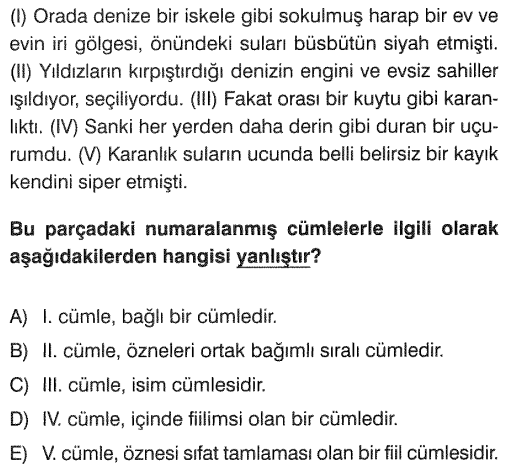 (I) Orada denize bir iskele gibi sokulmuş harap bir ev ve evin iri gölgesi, önündeki suları büsbütün siyah etmişti. (II) Yıldızların kırpıştırdığı denizin engini ve evsiz sahiller ışıldıyor, seçiliyordu. (III) Fakat orası bir kuytu gibi karanlıktı. (IV) Sanki her yerden daha derin gibi duran bir uçurumdu. (V) Karanlık suların ucunda belli belirsiz bir kayık kendini siper etmişti.

Bu parçadaki numaralanmış cümlelerle ilgili olarak aşağıdakilerden hangisi yanlıştır?

A) I. cümle, bağlı bir cümledir.
B) II. cümle, özneleri ortak bağımlı sıralı cümledir.
C) III. cümle, isim cümlesidir.
D) IV. cümle, içinde fiilimsi olan bir cümledir.
E) V. cümle, öznesi sıfat tamlaması olan bir fiil cümlesidir.